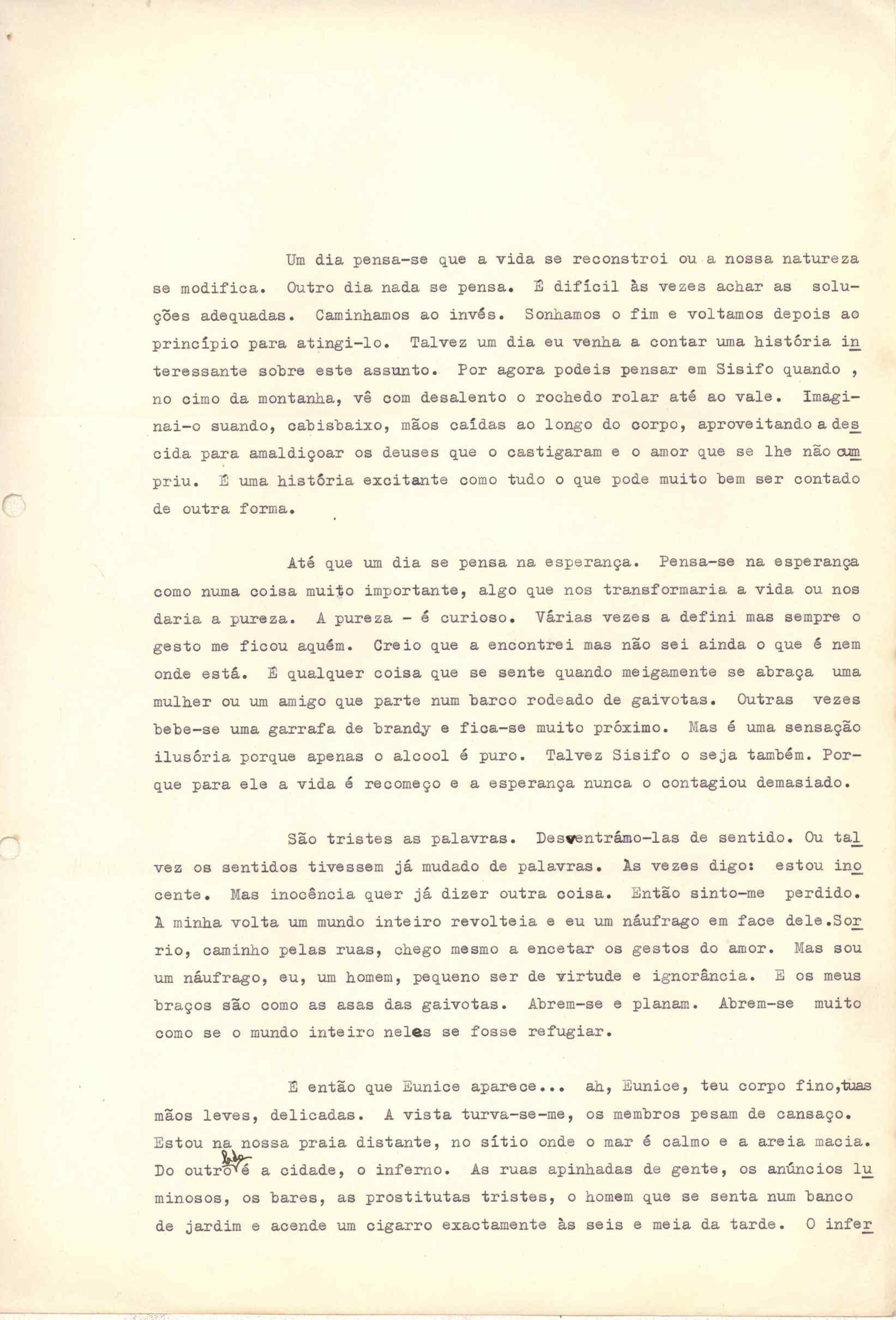 Um dia pensa-se que a vida se reconstroi ou a nossa natureza se modifica. Outro dia nada se pensa. É difícil às vezes achar as soluções adequadas. Caminhamos ao invés. Sonhamos o fim e voltamos depois ao princípio para atingi-lo. Talvez um dia eu venha a contar uma história interessante sobre este assunto. Por agora podeis pensar em Sisifo quando , no cimo da montanha, vê com desalento o rochedo rolar até ao vale. Imaginai-o suando, cabisbaixo, mãos caídas ao longo do corpo, aproveitando a descida para amaldiçoar os deuses que o castigaram e o amor que se lhe não cumpriu. É uma história excitante como tudo o que pode muito bem ser contado de outra forma.

Até que um dia se pensa na esperança. Pensa-se na esperança como numa coisa muito importante, algo que nos transformaria a vida ou nos daria a pureza. A pureza - é curioso. Várias vezes a defini mas sempre o gesto me ficou aquém. Creio que a encontrei mas não sei ainda o que é nem onde está. É qualquer coisa que se sente quando meigamente se abraça uma mulher ou um amigo que parte num barco rodeado de gaivotas. Outras vezes bebe-se uma garrafa de brandy e fica-se muito próximo. Mas é uma sensação ilusória porque apenas o alcool é puro. Talvez Sisifo o seja também. Porque para ele a vida é recomeço e a esperança nunca o contagiou demasiado.

São tristes as palavras. Desventrámo-las de sentido. Ou talvez os sentidos tivessem já mudado de palavras. Às vezes digo: estou inocente. Mas inocência quer já dizer outra coisa. Então sinto-me perdido. À minha volta um mundo inteiro revolteia e eu um náufrago em face dele.Sorrio, caminho pelas ruas, chego mesmo a encetar os gestos do amor. Mas sou um náufrago, eu, um homem, pequeno ser de virtude e ignorância. E os meus braços são como as asas das gaivotas. Abrem-se e planam. Abrem-se muito como se o mundo inteiro neles se fosse refugiar.

É então que Eunice aparece... ah, Eunice, teu corpo fino,tuas mãos leves, delicadas. A vista turva-se-me, os membros pesam de cansaço. Estou na nossa praia distante, no sítio onde o mar é calmo e a areia macia. Do outro lado é a cidade, o inferno. As ruas apinhadas de gente, os anúncios luminosos, os bares, as prostitutas tristes, o homem que se senta num banco de jardim e acende um cigarro exactamente às seis e meia da tarde. O infer